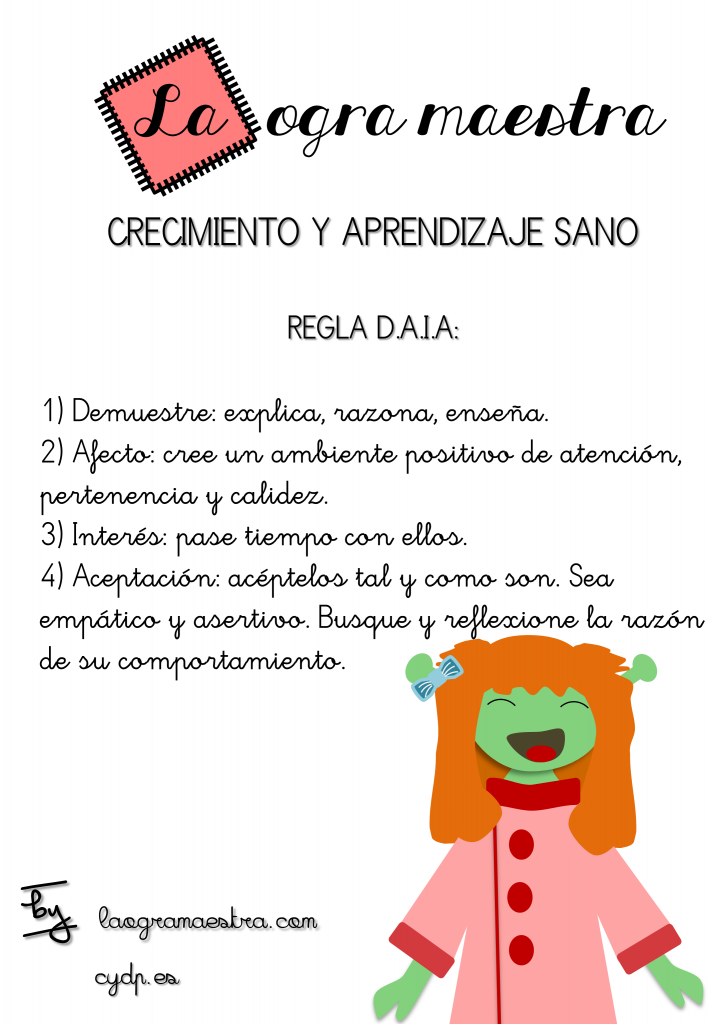 La ogra maestra

CRECIMIENTO Y APRENDIZAJE SANO

REGLA D.A.I.A:

1) Demuestre: explica, razona, enseña.
2) Afecto: cree un ambiente positivo de atención, pertenencia y calidez.
3) Interés: pase tiempo con ellos.
4) Aceptación: acéptelos tal y como son. Sea empático y asertivo. Busque y reflexione la razón de su comportamiento.

by laogramaestra.com
cydp.es